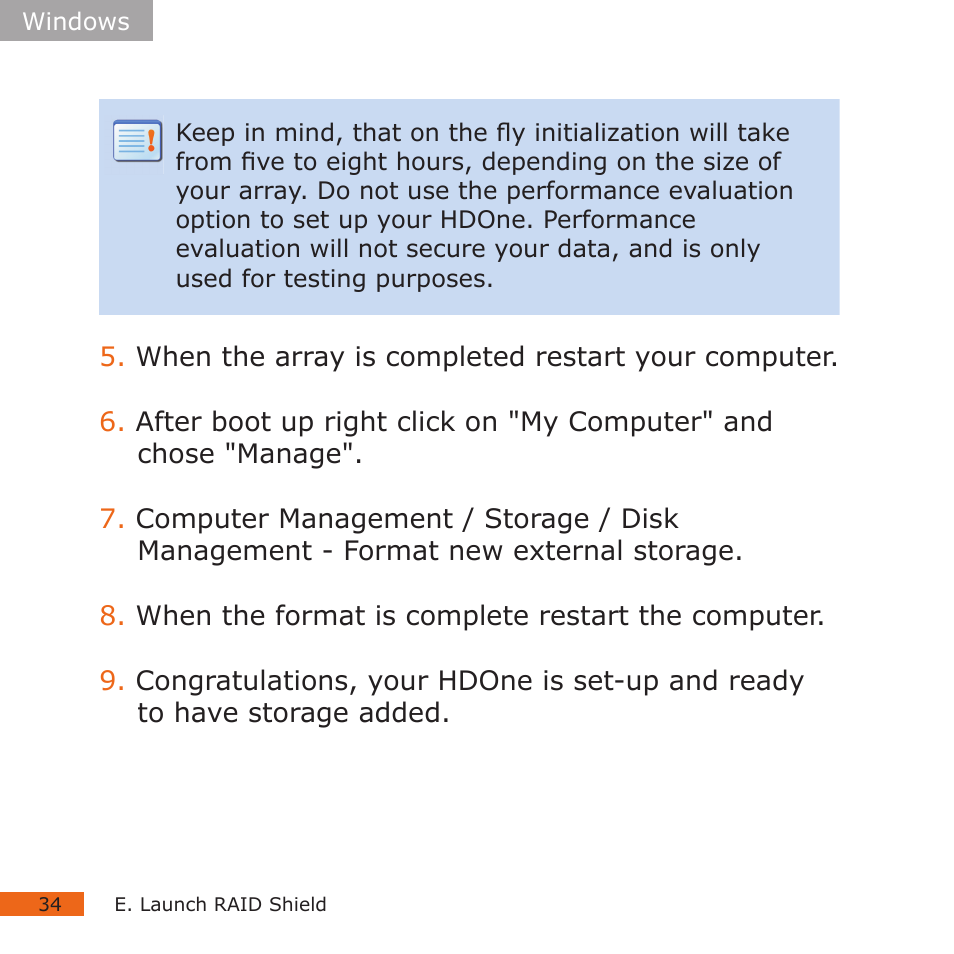 Windows

Keep in mind, that on the fly initialization will take from five to eight hours, depending on the size of your array. Do not use the performance evaluation option to set up your HDOne. Performance evaluation will not secure your data, and is only used for testing purposes.

5. When the array is completed restart your computer.

6. After boot up right click on "My Computer" and chose "Manage".

7. Computer Management / Storage / Disk Management - Format new external storage.

8. When the format is complete restart the computer.

9. Congratulations, your HDOne is set-up and ready to have storage added.

34 E. Launch RAID Shield